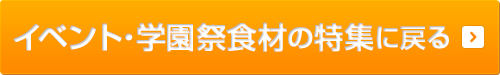 イベント・学園祭食材の特集に戻る >